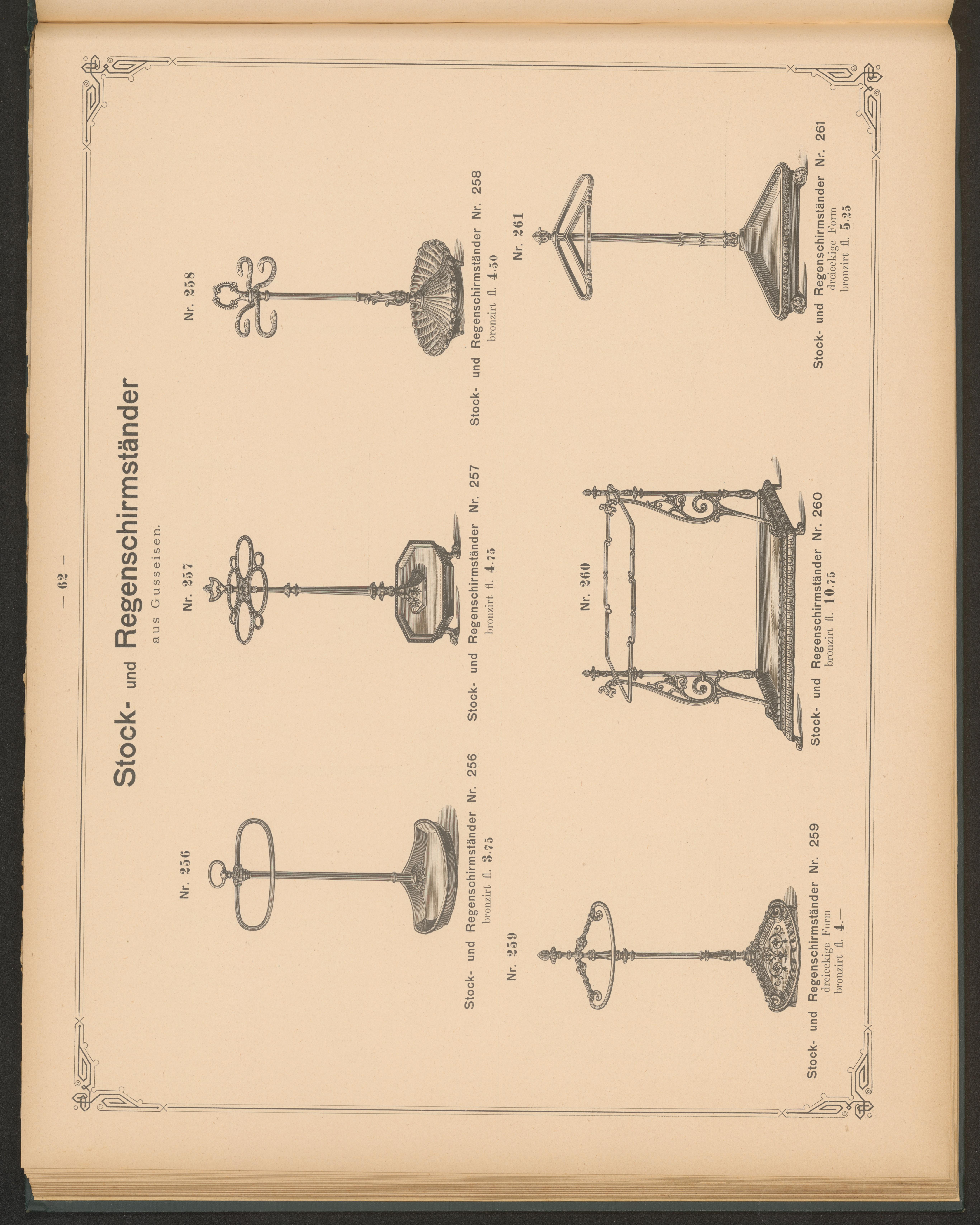 — 62 —

Stock- und Regenschirmständer

aus Gusseisen.

Nr. 256

Stock- und Regenschirmständer Nr. 256
bronzirt fl. 3.75

Nr. 257

Stock- und Regenschirmständer Nr. 257
bronzirt fl. 4.75

Nr. 258

Stock- und Regenschirmständer Nr. 258
bronzirt fl. 4.50

Nr. 259

Stock- und Regenschirmständer Nr. 259
dreieckige Form
bronzirt fl. 4.—

Nr. 260

Stock- und Regenschirmständer Nr. 260
bronzirt fl. 10.75

Nr. 261

Stock- und Regenschirmständer Nr. 261
dreieckige Form
bronzirt fl. 5.25